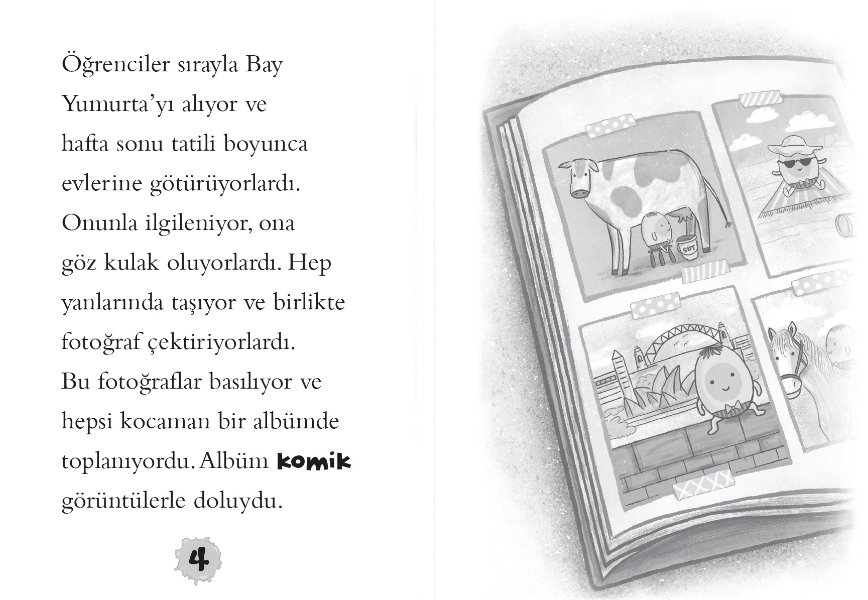 Öğrenciler sırayla Bay Yumurta'yı alıyor ve hafta sonu tatili boyunca evlerine götürüyorlardı. Onunla ilgileniyor, ona göz kulak oluyorlardı. Hep yanlarında taşıyor ve birlikte fotoğraf çektiriyorlardı. Bu fotoğraflar basılıyor ve hepsi kocaman bir albümde toplanıyordu. Albüm komik görüntülerle doluydu.

4

SÜT